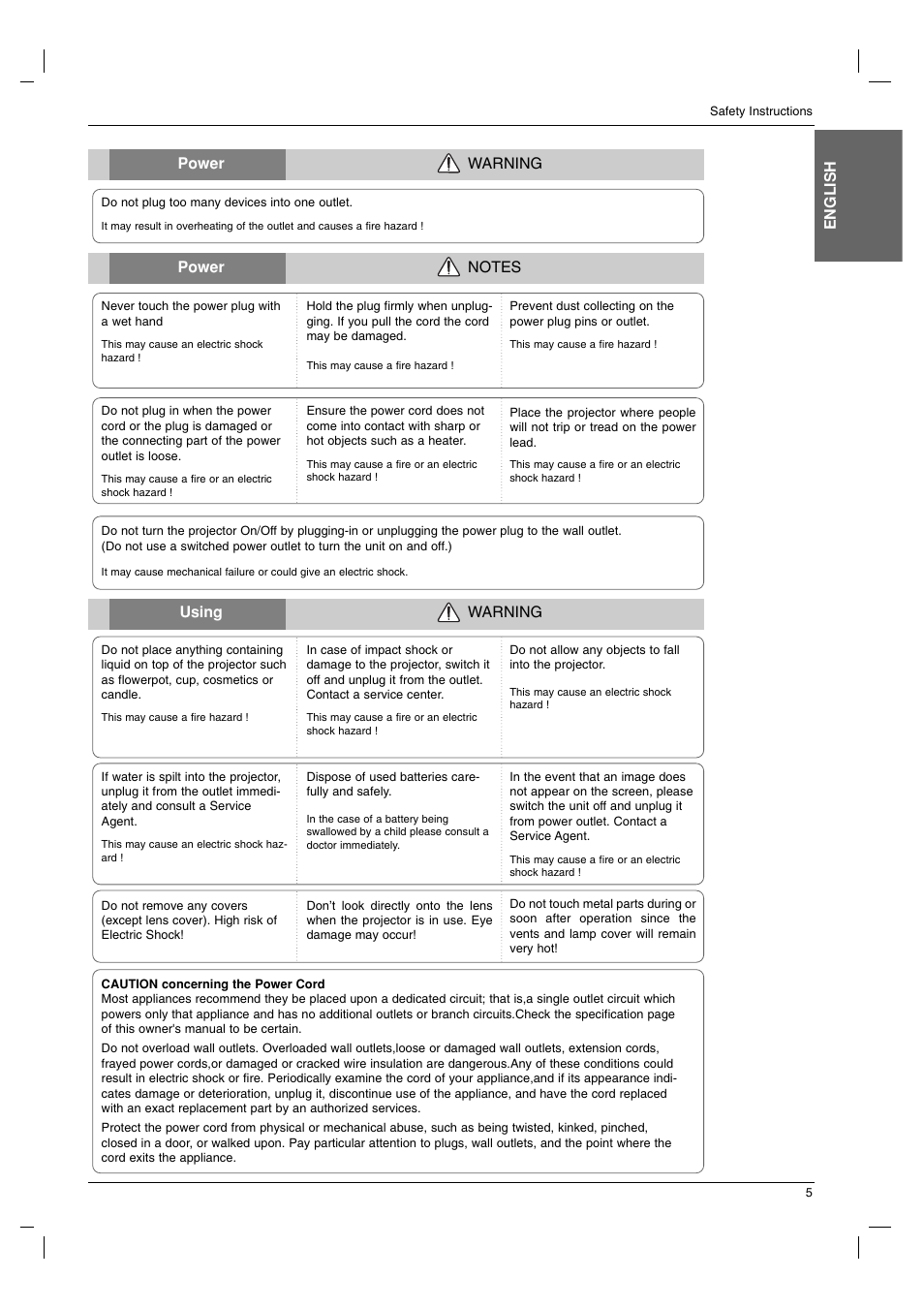 Safety Instructions

ENGLISH

Power

WARNING

Do not plug too many devices into one outlet.

It may result in overheating of the outlet and causes a fire hazard !

Power

NOTES

Never touch the power plug with a wet hand

This may cause an electric shock hazard !

Hold the plug firmly when unplugging. If you pull the cord the cord may be damaged.

This may cause a fire hazard !

Prevent dust collecting on the power plug pins or outlet.

This may cause a fire hazard !

Do not plug in when the power cord or the plug is damaged or the connecting part of the power outlet is loose.

This may cause a fire or an electric shock hazard !

Ensure the power cord does not come into contact with sharp or hot objects such as a heater.

This may cause a fire or an electric shock hazard !

Place the projector where people will not trip or tread on the power lead.

This may cause a fire or an electric shock hazard !

Do not turn the projector On/Off by plugging-in or unplugging the power plug to the wall outlet. (Do not use a switched power outlet to turn the unit on and off.)

It may cause mechanical failure or could give an electric shock.

Using

WARNING

Do not place anything containing liquid on top of the projector such as flowerpot, cup, cosmetics or candle.

This may cause a fire hazard !

In case of impact shock or damage to the projector, switch it off and unplug it from the outlet. Contact a service center.

This may cause a fire or an electric shock hazard !

Do not allow any objects to fall into the projector.

This may cause an electric shock hazard !

If water is spilt into the projector, unplug it from the outlet immediately and consult a Service Agent.

This may cause an electric shock hazard !

Dispose of used batteries carefully and safely.

In the case of a battery being swallowed by a child please consult a doctor immediately.

In the event that an image does not appear on the screen, please switch the unit off and unplug it from power outlet. Contact a Service Agent.

This may cause a fire or an electric shock hazard !

Do not remove any covers (except lens cover). High risk of Electric Shock!

Don't look directly onto the lens when the projector is in use. Eye damage may occur!

Do not touch metal parts during or soon after operation since the vents and lamp cover will remain very hot!

CAUTION concerning the Power Cord
Most appliances recommend they be placed upon a dedicated circuit; that is,a single outlet circuit which powers only that appliance and has no additional outlets or branch circuits.Check the specification page of this owner's manual to be certain.

Do not overload wall outlets. Overloaded wall outlets,loose or damaged wall outlets, extension cords, frayed power cords,or damaged or cracked wire insulation are dangerous.Any of these conditions could result in electric shock or fire. Periodically examine the cord of your appliance,and if its appearance indicates damage or deterioration, unplug it, discontinue use of the appliance, and have the cord replaced with an exact replacement part by an authorized services.

Protect the power cord from physical or mechanical abuse, such as being twisted, kinked, pinched, closed in a door, or walked upon. Pay particular attention to plugs, wall outlets, and the point where the cord exits the appliance.

5